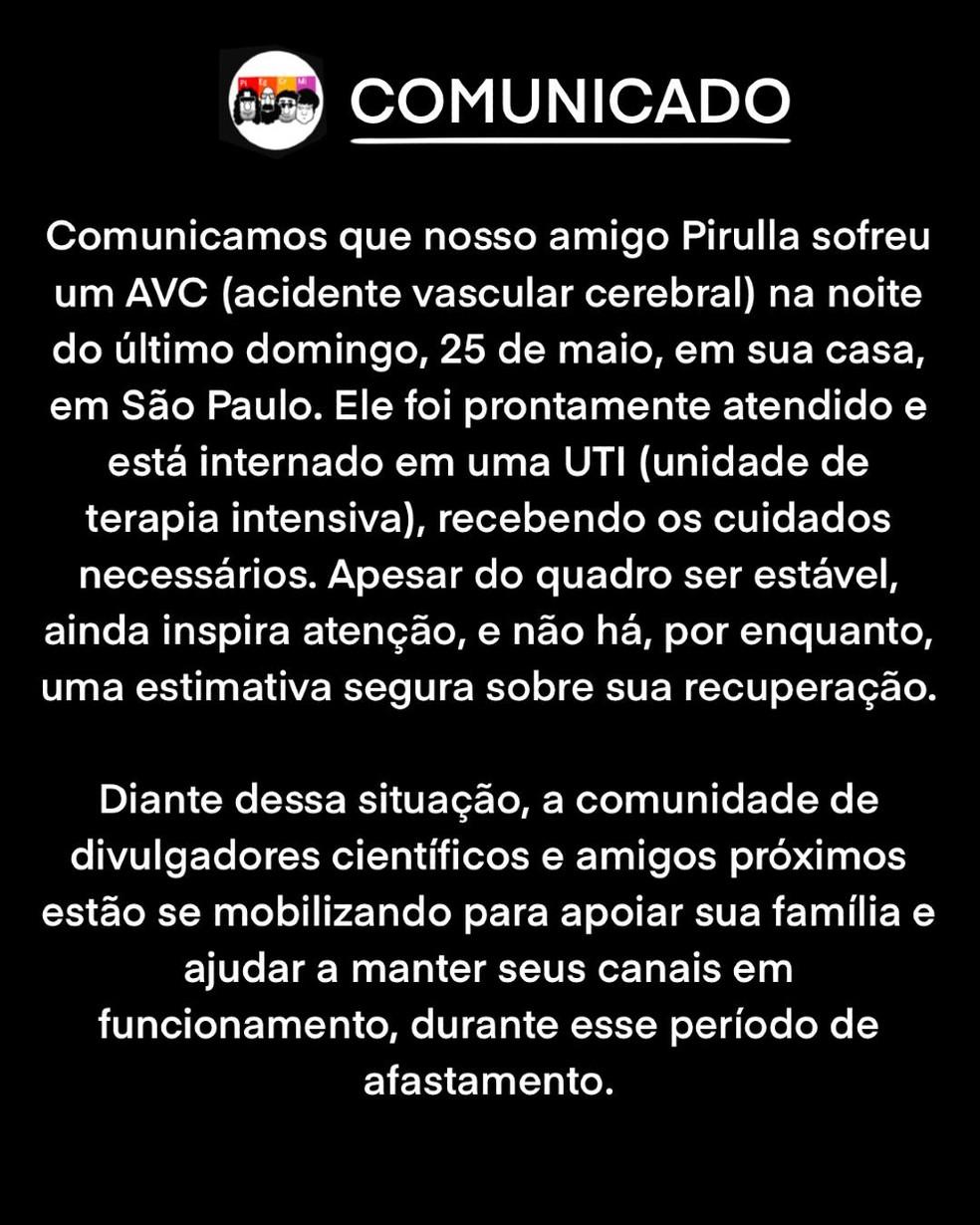 COMUNICADO

Comunicamos que nosso amigo Pirulla sofreu um AVC (acidente vascular cerebral) na noite do último domingo, 25 de maio, em sua casa, em São Paulo. Ele foi prontamente atendido e está internado em uma UTI (unidade de terapia intensiva), recebendo os cuidados necessários. Apesar do quadro ser estável, ainda inspira atenção, e não há, por enquanto, uma estimativa segura sobre sua recuperação.

Diante dessa situação, a comunidade de divulgadores científicos e amigos próximos estão se mobilizando para apoiar sua família e ajudar a manter seus canais em funcionamento, durante esse período de afastamento.